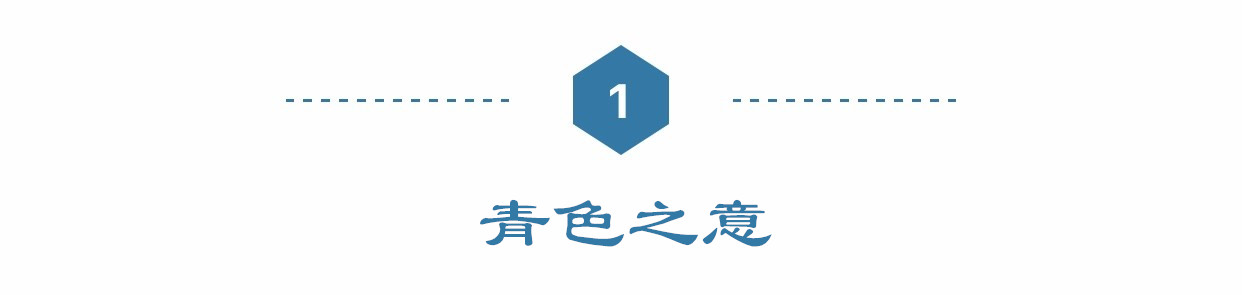 1

青色之意